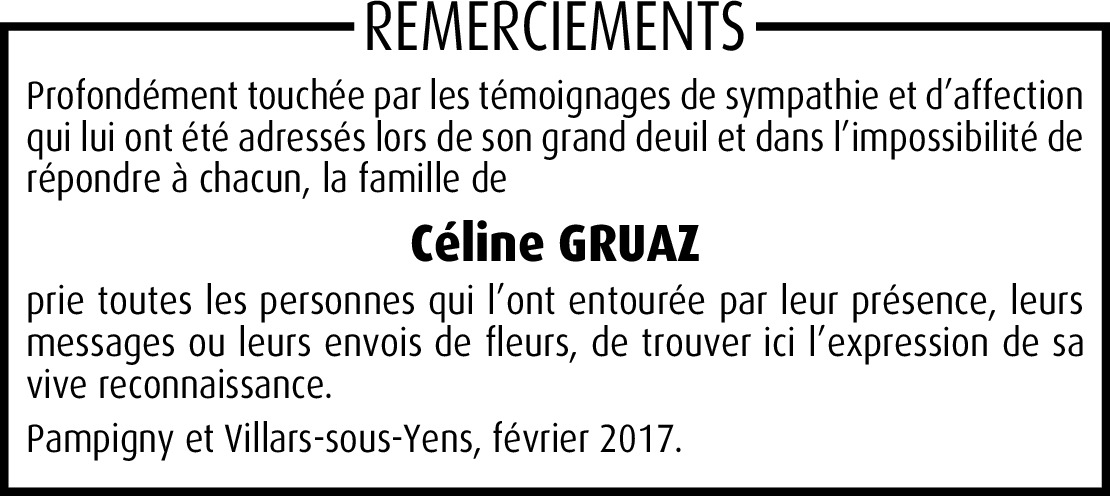 REMERCIEMENTS

Profondément touchée par les témoignages de sympathie et d'affection qui lui ont été adressés lors de son grand deuil et dans l'impossibilité de répondre à chacun, la famille de

Céline GRUAZ

prie toutes les personnes qui l'ont entourée par leur présence, leurs messages ou leurs envois de fleurs, de trouver ici l'expression de sa vive reconnaissance.

Pampigny et Villars-sous-Yens, février 2017.